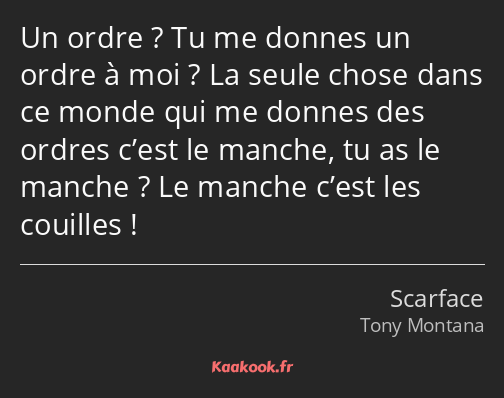 Un ordre ? Tu me donnes un ordre à moi ? La seule chose dans ce monde qui me donnes des ordres c’est le manche, tu as le manche ? Le manche c’est les couilles !

Scarface
Tony Montana

Kaakook.fr